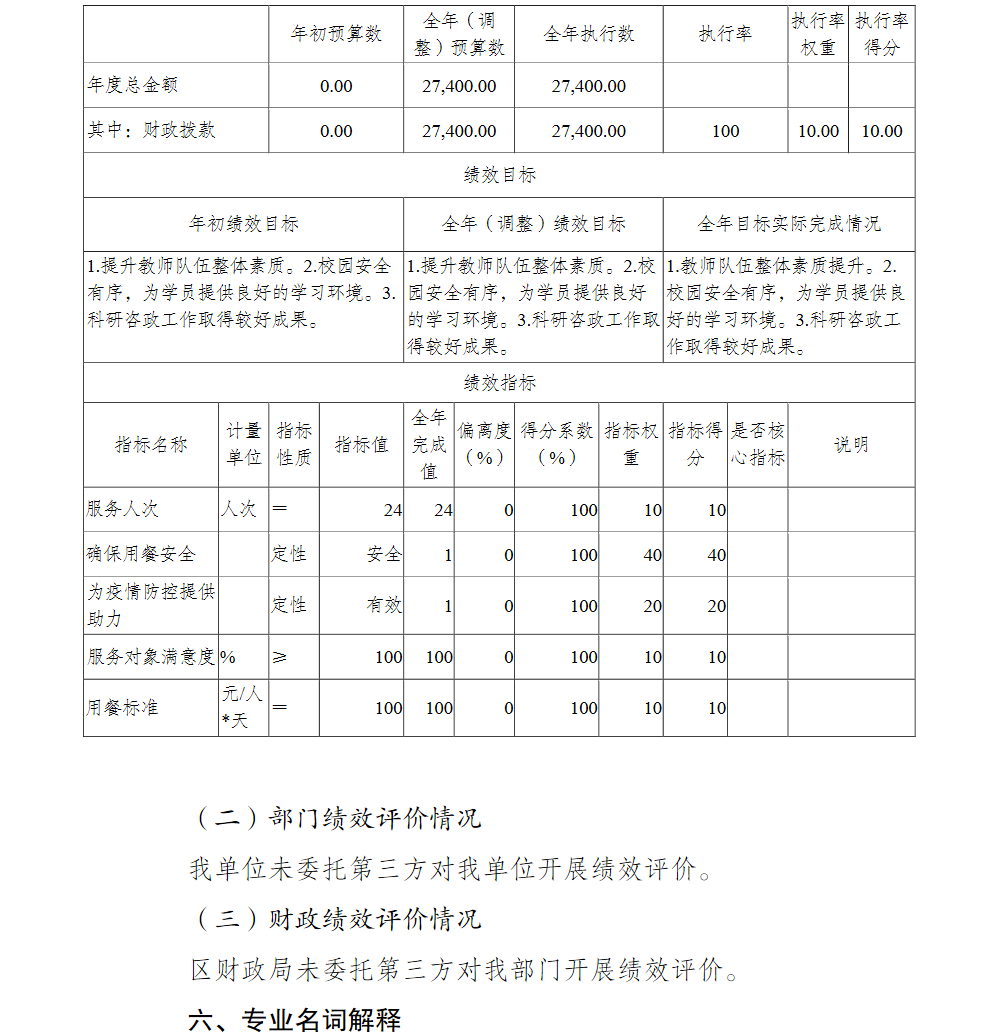 | | 年初预算数 | 全年（调整）预算数 | 全年执行数 | 执行率 | 执行率权重 | 执行率得分 |
|---|---|---|---|---|---|---|
| 年度总金额 | 0.00 | 27,400.00 | 27,400.00 | | | |
| 其中：财政拨款 | 0.00 | 27,400.00 | 27,400.00 | 100 | 10.00 | 10.00 |

绩效目标

| 年初绩效目标 | 全年（调整）绩效目标 | 全年目标实际完成情况 |
|---|---|---|
| 1.提升教师队伍整体素质。2.校园安全有序，为学员提供良好的学习环境。3.科研咨政工作取得较好成果。 | 1.提升教师队伍整体素质。2.校园安全有序，为学员提供良好的学习环境。3.科研咨政工作取得较好成果。 | 1.教师队伍整体素质提升。2.校园安全有序，为学员提供良好的学习环境。3.科研咨政工作取得较好成果。 |

绩效指标

| 指标名称 | 计量单位 | 指标性质 | 指标值 | 全年完成值 | 偏离度（%） | 得分系数（%） | 指标权重 | 指标得分 | 是否核心指标 | 说明 |
|---|---|---|---|---|---|---|---|---|---|---|
| 服务人次 | 人次 | ＝ | 24 | 24 | 0 | 100 | 10 | 10 | | |
| 确保用餐安全 | | 定性 | 安全 | 1 | 0 | 100 | 40 | 40 | | |
| 为疫情防控提供助力 | | 定性 | 有效 | 1 | 0 | 100 | 20 | 20 | | |
| 服务对象满意度 | % | ≥ | 100 | 100 | 0 | 100 | 10 | 10 | | |
| 用餐标准 | 元/人*天 | ＝ | 100 | 100 | 0 | 100 | 10 | 10 | | |

（二）部门绩效评价情况

我单位未委托第三方对我单位开展绩效评价。

（三）财政绩效评价情况

区财政局未委托第三方对我部门开展绩效评价。

六、专业名词解释